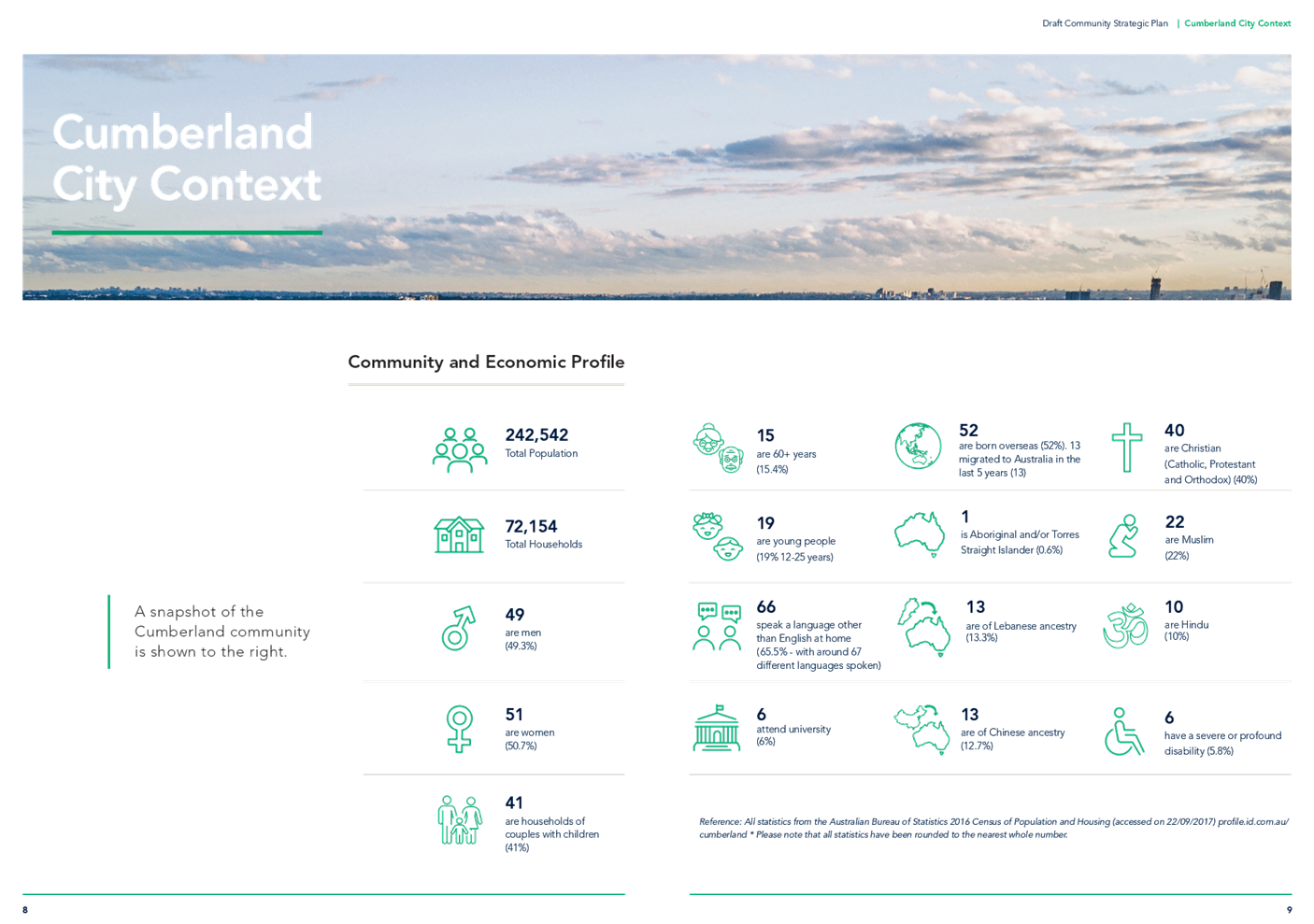 Draft Community Strategic Plan | Cumberland City Context

Cumberland City Context

Community and Economic Profile

A snapshot of the Cumberland community is shown to the right.

242,542
Total Population

72,154
Total Households

49
are men
(49.3%)

51
are women
(50.7%)

41
are households of couples with children
(41%)

15
are 60+ years
(15.4%)

19
are young people
(19% 12-25 years)

66
speak a language other than English at home
(65.5% - with around 67 different languages spoken)

6
attend university
(6%)

52
are born overseas (52%). 13 migrated to Australia in the last 5 years (13)

1
is Aboriginal and/or Torres Straight Islander (0.6%)

13
are of Lebanese ancestry
(13.3%)

13
are of Chinese ancestry
(12.7%)

40
are Christian
(Catholic, Protestant and Orthodox) (40%)

22
are Muslim
(22%)

10
are Hindu
(10%)

6
have a severe or profound disability (5.8%)

Reference: All statistics from the Australian Bureau of Statistics 2016 Census of Population and Housing (accessed on 22/09/2017) profile.id.com.au/cumberland * Please note that all statistics have been rounded to the nearest whole number.

8

9